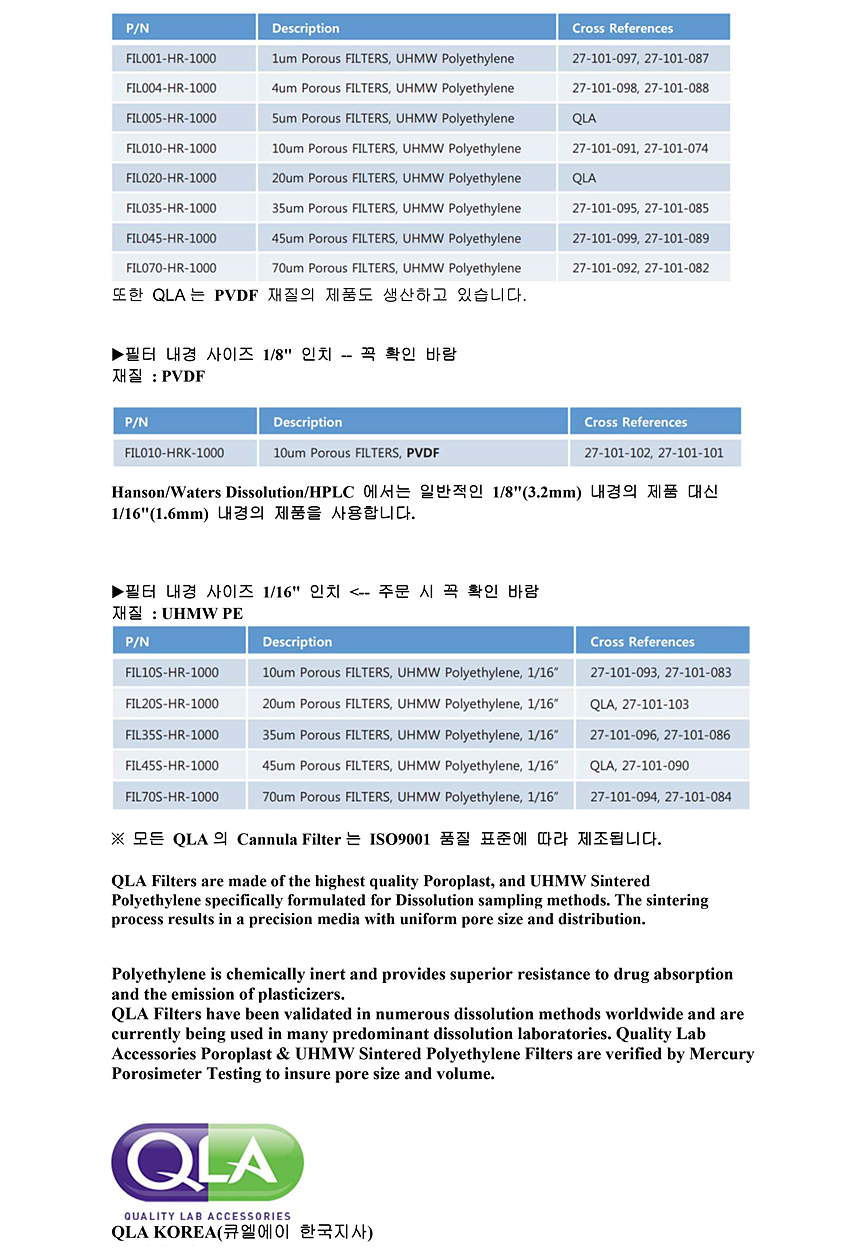 | P/N | Description | Cross References |
|---|---|---|
| FIL001-HR-1000 | 1um Porous FILTERS, UHMW Polyethylene | 27-101-097, 27-101-087 |
| FIL004-HR-1000 | 4um Porous FILTERS, UHMW Polyethylene | 27-101-098, 27-101-088 |
| FIL005-HR-1000 | 5um Porous FILTERS, UHMW Polyethylene | QLA |
| FIL010-HR-1000 | 10um Porous FILTERS, UHMW Polyethylene | 27-101-091, 27-101-074 |
| FIL020-HR-1000 | 20um Porous FILTERS, UHMW Polyethylene | QLA |
| FIL035-HR-1000 | 35um Porous FILTERS, UHMW Polyethylene | 27-101-095, 27-101-085 |
| FIL045-HR-1000 | 45um Porous FILTERS, UHMW Polyethylene | 27-101-099, 27-101-089 |
| FIL070-HR-1000 | 70um Porous FILTERS, UHMW Polyethylene | 27-101-092, 27-101-082 |

또한 QLA 는 PVDF 재질의 제품도 생산하고 있습니다.

▶필터 내경 사이즈 1/8" 인치 -- 꼭 확인 바람
재질 : PVDF

| P/N | Description | Cross References |
|---|---|---|
| FIL010-HRK-1000 | 10um Porous FILTERS, PVDF | 27-101-102, 27-101-101 |

Hanson/Waters Dissolution/HPLC 에서는 일반적인 1/8"(3.2mm) 내경의 제품 대신 1/16"(1.6mm) 내경의 제품을 사용합니다.

▶필터 내경 사이즈 1/16" 인치 <-- 주문 시 꼭 확인 바람
재질 : UHMW PE

| P/N | Description | Cross References |
|---|---|---|
| FIL10S-HR-1000 | 10um Porous FILTERS, UHMW Polyethylene, 1/16" | 27-101-093, 27-101-083 |
| FIL20S-HR-1000 | 20um Porous FILTERS, UHMW Polyethylene, 1/16" | QLA, 27-101-103 |
| FIL35S-HR-1000 | 35um Porous FILTERS, UHMW Polyethylene, 1/16" | 27-101-096, 27-101-086 |
| FIL45S-HR-1000 | 45um Porous FILTERS, UHMW Polyethylene, 1/16" | QLA, 27-101-090 |
| FIL70S-HR-1000 | 70um Porous FILTERS, UHMW Polyethylene, 1/16" | 27-101-094, 27-101-084 |

※ 모든 QLA 의 Cannula Filter 는 ISO9001 품질 표준에 따라 제조됩니다.

QLA Filters are made of the highest quality Poroplast, and UHMW Sintered Polyethylene specifically formulated for Dissolution sampling methods. The sintering process results in a precision media with uniform pore size and distribution.

Polyethylene is chemically inert and provides superior resistance to drug absorption and the emission of plasticizers.
QLA Filters have been validated in numerous dissolution methods worldwide and are currently being used in many predominant dissolution laboratories. Quality Lab Accessories Poroplast & UHMW Sintered Polyethylene Filters are verified by Mercury Porosimeter Testing to insure pore size and volume.

QLA
QUALITY LAB ACCESSORIES
QLA KOREA(큐엘에이 한국지사)